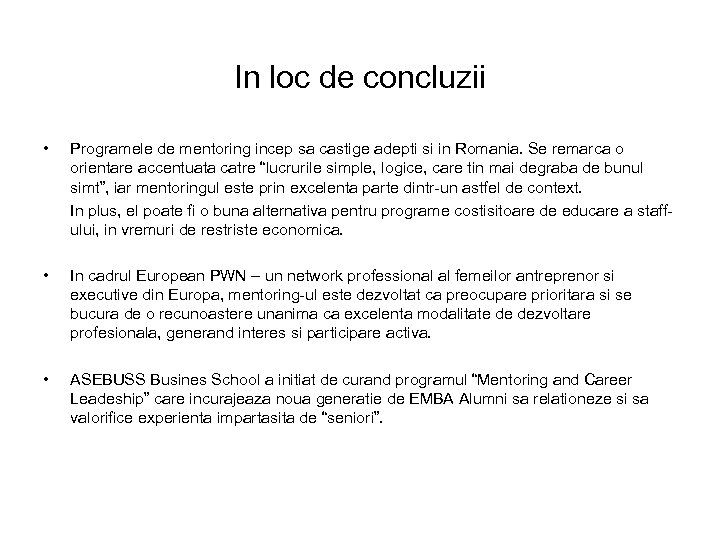 In loc de concluzii

• Programele de mentoring incep sa castige adepti si in Romania. Se remarca o orientare accentuata catre “lucrurile simple, logice, care tin mai degraba de bunul simt”, iar mentoringul este prin excelenta parte dintr-un astfel de context.

In plus, el poate fi o buna alternativa pentru programe costisitoare de educare a staff-ului, in vremuri de restriste economica.

• In cadrul European PWN – un network professional al femeilor antreprenor si executive din Europa, mentoring-ul este dezvoltat ca preocupare prioritara si se bucura de o recunoastere unanima ca excelenta modalitate de dezvoltare profesionala, generand interes si participare activa.

• ASEBUSS Busines School a initiat de curand programul “Mentoring and Career Leadeship” care incurajeaza noua generatie de EMBA Alumni sa relationeze si sa valorifice experienta impartasita de “seniori”.